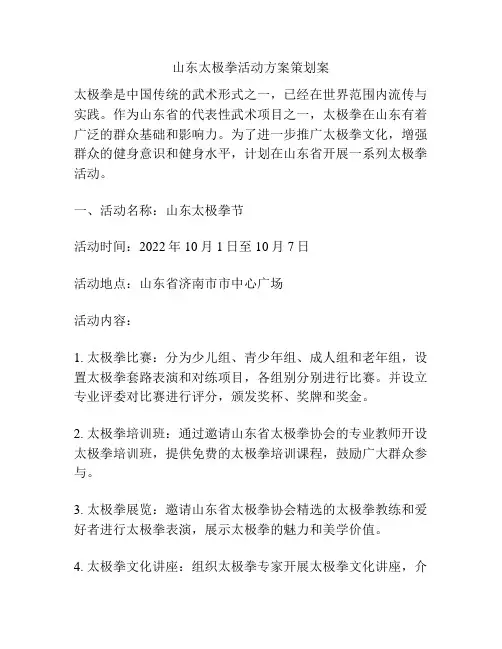 山东太极拳活动方案策划案

太极拳是中国传统的武术形式之一，已经在世界范围内流传与实践。作为山东省的代表性武术项目之一，太极拳在山东有着广泛的群众基础和影响力。为了进一步推广太极拳文化，增强群众的健身意识和健身水平，计划在山东省开展一系列太极拳活动。

一、活动名称：山东太极拳节

活动时间：2022 年 10 月 1 日至 10 月 7 日

活动地点：山东省济南市市中心广场

活动内容：

1. 太极拳比赛：分为少儿组、青少年组、成人组和老年组，设置太极拳套路表演和对练项目，各组别分别进行比赛。并设立专业评委对比赛进行评分，颁发奖杯、奖牌和奖金。

2. 太极拳培训班：通过邀请山东省太极拳协会的专业教师开设太极拳培训班，提供免费的太极拳培训课程，鼓励广大群众参与。

3. 太极拳展览：邀请山东省太极拳协会精选的太极拳教练和爱好者进行太极拳表演，展示太极拳的魅力和美学价值。

4. 太极拳文化讲座：组织太极拳专家开展太极拳文化讲座，介